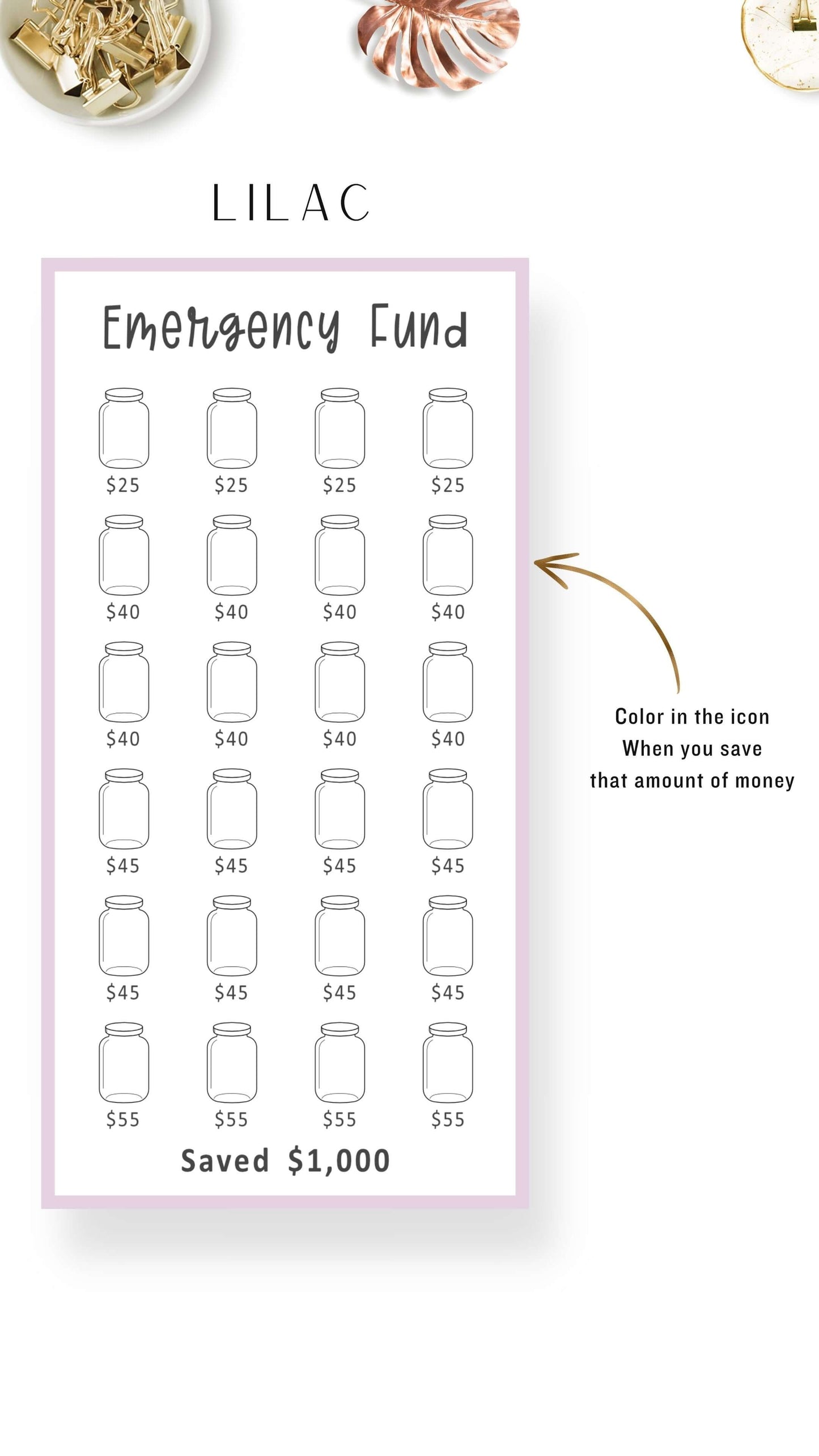 LILAC

Emergency Fund

$25 $25 $25 $25

$40 $40 $40 $40

$40 $40 $40 $40

$45 $45 $45 $45

$45 $45 $45 $45

$55 $55 $55 $55

Saved $1,000

Color in the icon
When you save
that amount of money